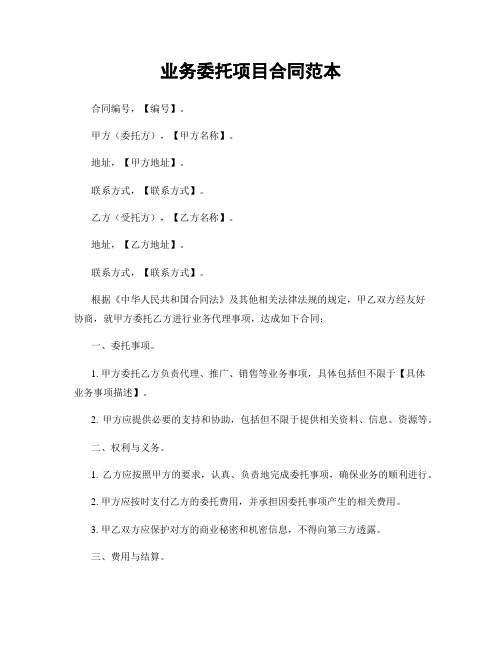 业务委托项目合同范本

合同编号，【编号】。

甲方（委托方），【甲方名称】。

地址，【甲方地址】。

联系方式，【联系方式】。

乙方（受托方），【乙方名称】。

地址，【乙方地址】。

联系方式，【联系方式】。

根据《中华人民共和国合同法》及其他相关法律法规的规定，甲乙双方经友好协商，就甲方委托乙方进行业务代理事项，达成如下合同：

一、委托事项。

1. 甲方委托乙方负责代理、推广、销售等业务事项，具体包括但不限于【具体业务事项描述】。

2. 甲方应提供必要的支持和协助，包括但不限于提供相关资料、信息、资源等。

二、权利与义务。

1. 乙方应按照甲方的要求，认真、负责地完成委托事项，确保业务的顺利进行。

2. 甲方应按时支付乙方的委托费用，并承担因委托事项产生的相关费用。

3. 甲乙双方应保护对方的商业秘密和机密信息，不得向第三方透露。

三、费用与结算。